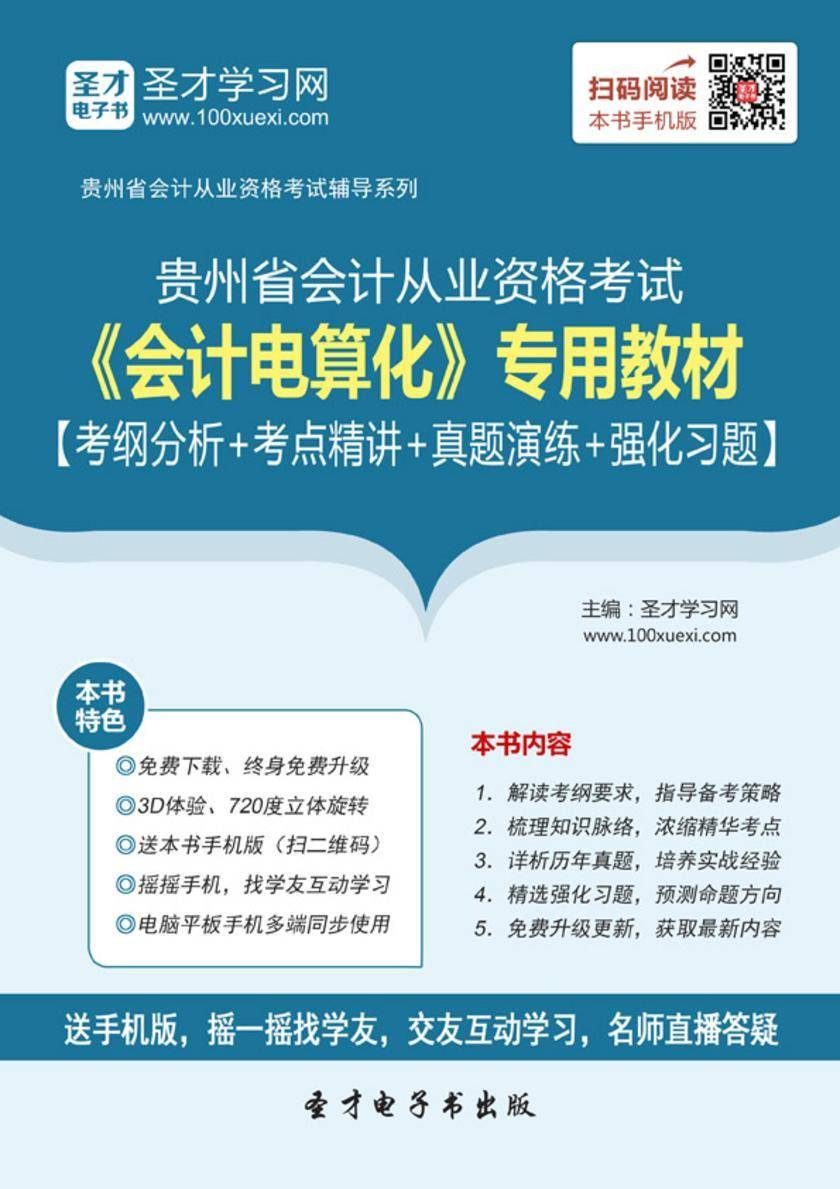 圣才电子书 圣才学习网 www.100xuexi.com

扫码阅读 本书手机版

贵州省会计从业资格考试辅导系列

贵州省会计从业资格考试
《会计电算化》专用教材
【考纲分析+考点精讲+真题演练+强化习题】

主编：圣才学习网
www.100xuexi.com

本书特色

◎免费下载、终身免费升级
◎3D体验、720度立体旋转
◎送本书手机版（扫二维码）
◎摇摇手机，找学友互动学习
◎电脑平板手机多端同步使用

本书内容

1. 解读考纲要求，指导备考策略
2. 梳理知识脉络，浓缩精华考点
3. 详析历年真题，培养实战经验
4. 精选强化习题，预测命题方向
5. 免费升级更新，获取最新内容

送手机版，摇一摇找学友，交友互动学习，名师直播答疑

圣才电子书出版